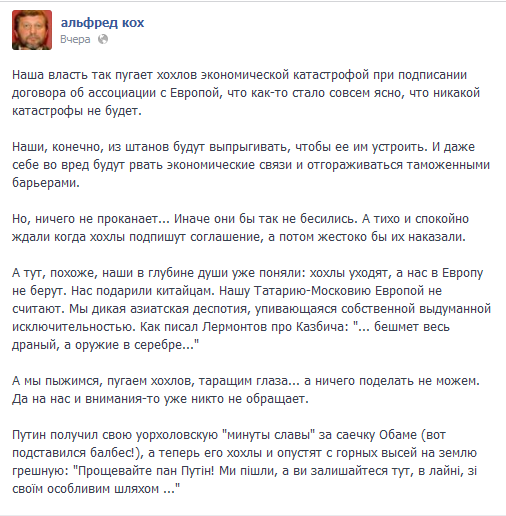 альфред кох
Вчера

Наша власть так пугает хохлов экономической катастрофой при подписании договора об ассоциации с Европой, что как-то стало совсем ясно, что никакой катастрофы не будет.

Наши, конечно, из штанов будут выпрыгивать, чтобы ее им устроить. И даже себе во вред будут рвать экономические связи и отгораживаться таможенными барьерами.

Но, ничего не проканает... Иначе они бы так не бесились. А тихо и спокойно ждали когда хохлы подпишут соглашение, а потом жестоко бы их наказали.

А тут, похоже, наши в глубине души уже поняли: хохлы уходят, а нас в Европу не берут. Нас подарили китайцам. Нашу Татарию-Московию Европой не считают. Мы дикая азиатская деспотия, упивающаяся собственной выдуманной исключительностью. Как писал Лермонтов про Казбича: "... бешмет весь драный, а оружие в серебре..."

А мы пыжимся, пугаем хохлов, таращим глаза... а ничего поделать не можем. Да на нас и внимания-то уже никто не обращает.

Путин получил свою уорхоловскую "минуты славы" за саечку Обаме (вот подставился балбес!), а теперь его хохлы и опустят с горных высей на землю грешную: "Прощевайте пан Путін! Ми пішли, а ви залишайтеся тут, в лайні, зі своїм особливим шляхом ..."